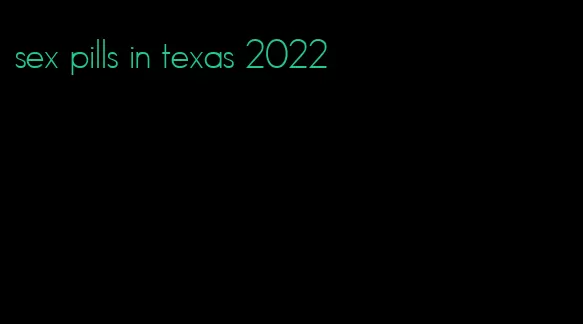 sex pills in texas 2022